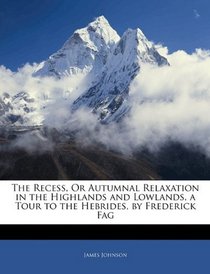 The Recess, Or Autumnal Relaxation in the Highlands and Lowlands, a Tour to the Hebrides, by Frederick Fag

James Johnson